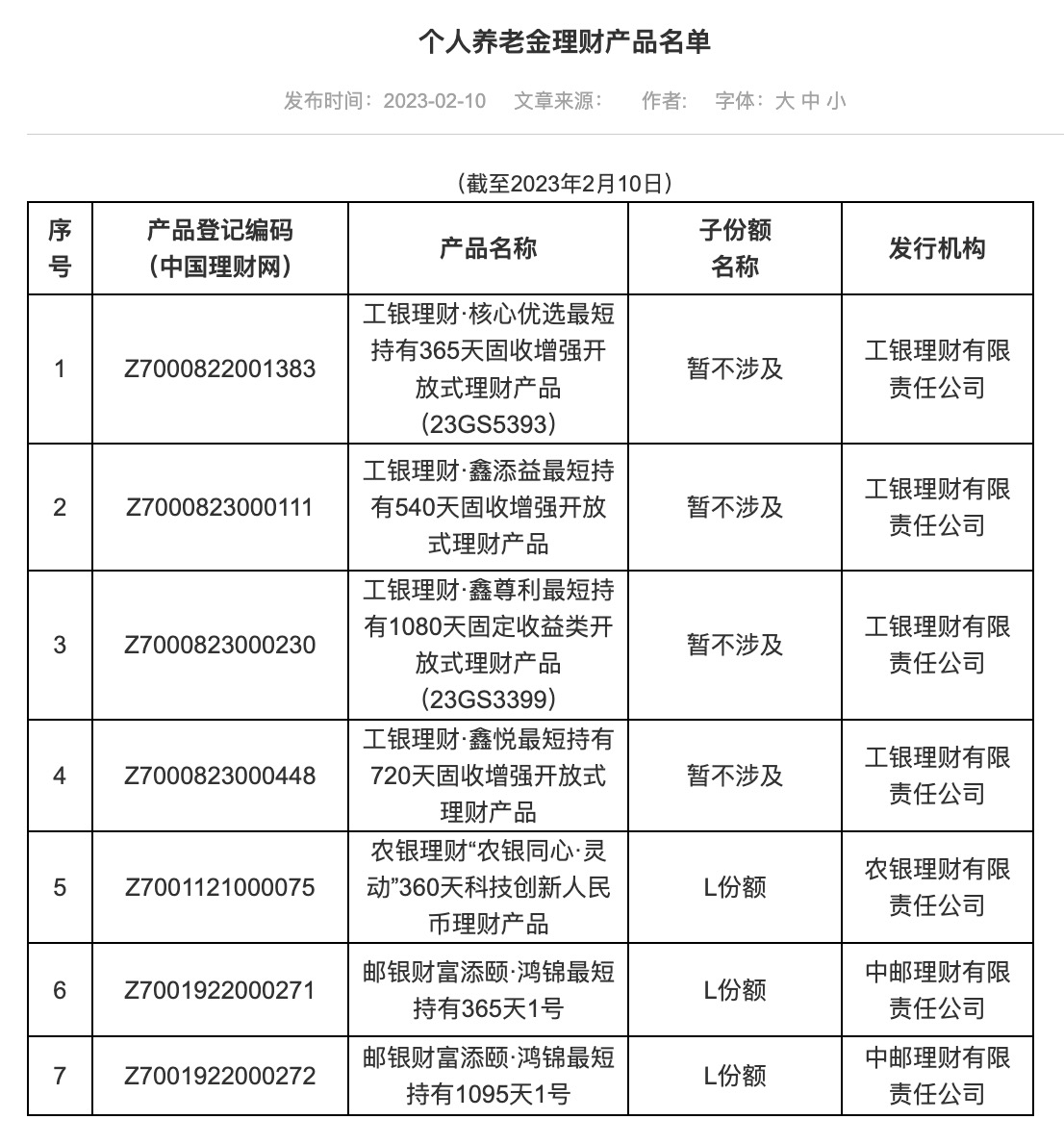 个人养老金理财产品名单

发布时间：2023-02-10　文章来源：　作者：　字体：大 中 小

（截至2023年2月10日）

| 序号 | 产品登记编码（中国理财网） | 产品名称 | 子份额名称 | 发行机构 |
|---|---|---|---|---|
| 1 | Z7000822001383 | 工银理财·核心优选最短持有365天固收增强开放式理财产品（23GS5393） | 暂不涉及 | 工银理财有限责任公司 |
| 2 | Z7000823000111 | 工银理财·鑫添益最短持有540天固收增强开放式理财产品 | 暂不涉及 | 工银理财有限责任公司 |
| 3 | Z7000823000230 | 工银理财·鑫尊利最短持有1080天固定收益类开放式理财产品（23GS3399） | 暂不涉及 | 工银理财有限责任公司 |
| 4 | Z7000823000448 | 工银理财·鑫悦最短持有720天固收增强开放式理财产品 | 暂不涉及 | 工银理财有限责任公司 |
| 5 | Z7001121000075 | 农银理财“农银同心·灵动”360天科技创新人民币理财产品 | L份额 | 农银理财有限责任公司 |
| 6 | Z7001922000271 | 邮银财富添颐·鸿锦最短持有365天1号 | L份额 | 中邮理财有限责任公司 |
| 7 | Z7001922000272 | 邮银财富添颐·鸿锦最短持有1095天1号 | L份额 | 中邮理财有限责任公司 |